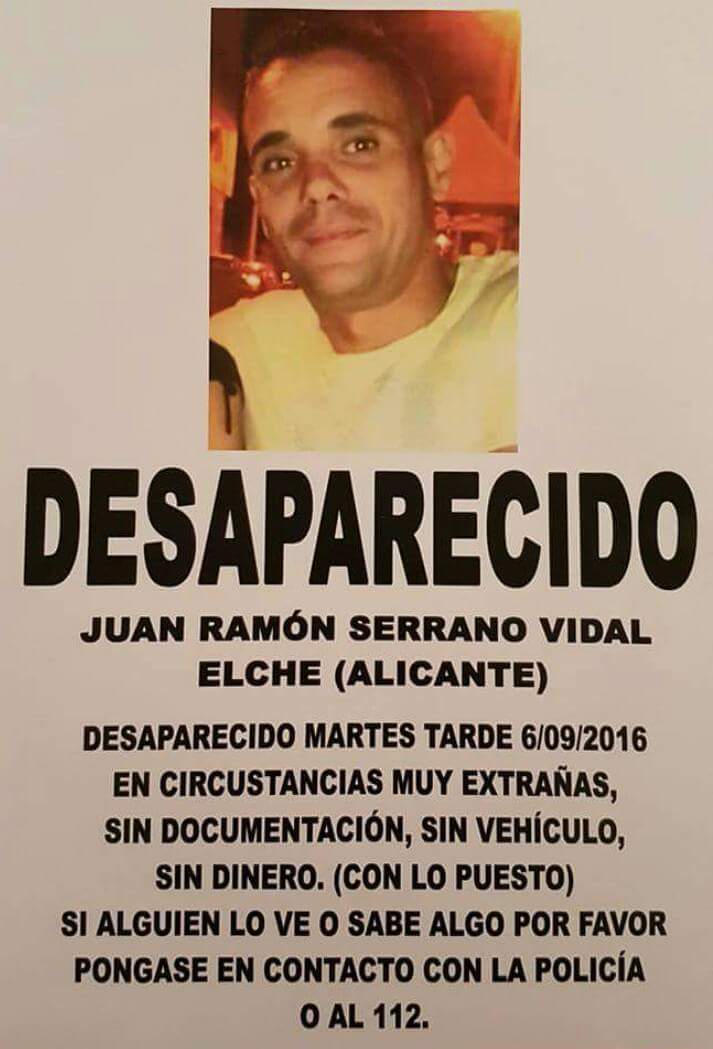 DESAPARECIDO

JUAN RAMÓN SERRANO VIDAL
ELCHE (ALICANTE)

DESAPARECIDO MARTES TARDE 6/09/2016 EN CIRCUSTANCIAS MUY EXTRAÑAS, SIN DOCUMENTACIÓN, SIN VEHÍCULO, SIN DINERO. (CON LO PUESTO) SI ALGUIEN LO VE O SABE ALGO POR FAVOR PONGASE EN CONTACTO CON LA POLICÍA O AL 112.